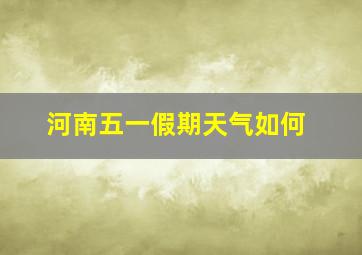 河南五一假期天气如何